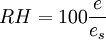 $RH = 100\frac{e}{e_s}$